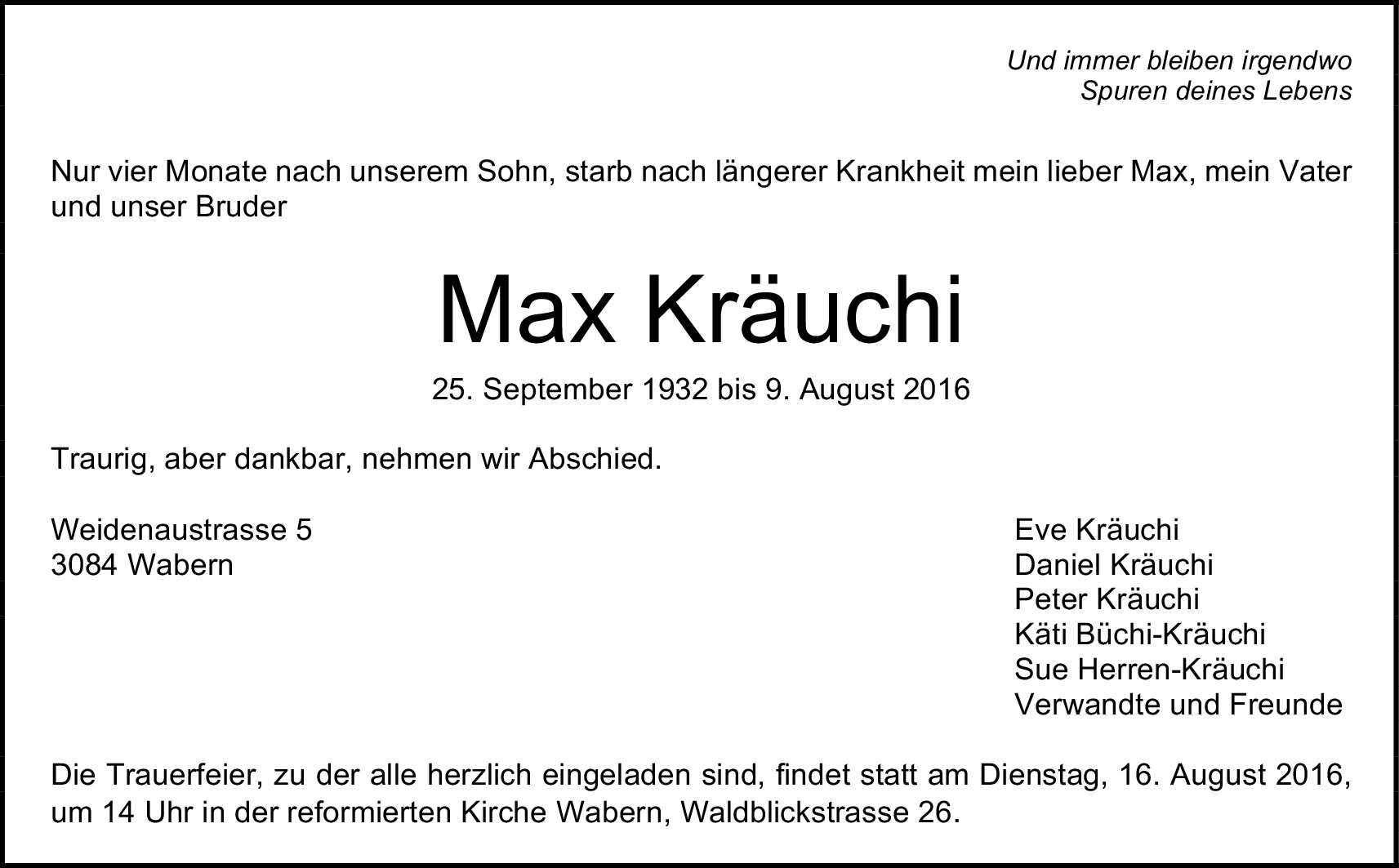 Und immer bleiben irgendwo
Spuren deines Lebens

Nur vier Monate nach unserem Sohn, starb nach längerer Krankheit mein lieber Max, mein Vater und unser Bruder

Max Kräuchi

25. September 1932 bis 9. August 2016

Traurig, aber dankbar, nehmen wir Abschied.

Weidenaustrasse 5
3084 Wabern

Eve Kräuchi
Daniel Kräuchi
Peter Kräuchi
Käti Büchi-Kräuchi
Sue Herren-Kräuchi
Verwandte und Freunde

Die Trauerfeier, zu der alle herzlich eingeladen sind, findet statt am Dienstag, 16. August 2016, um 14 Uhr in der reformierten Kirche Wabern, Waldblickstrasse 26.